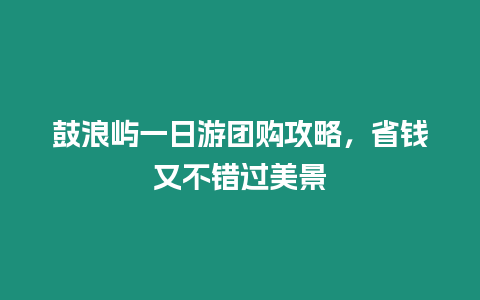 鼓浪屿一日游团购攻略，省钱又不错过美景